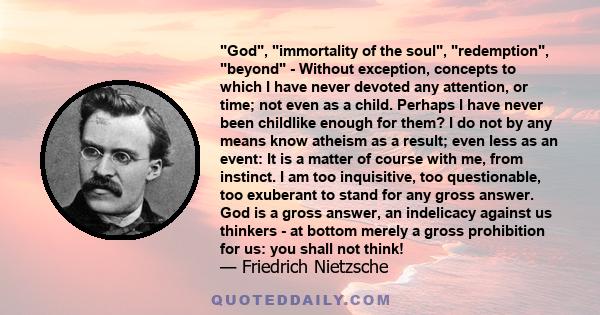 "God", "immortality of the soul", "redemption", "beyond" - Without exception, concepts to which I have never devoted any attention, or time; not even as a child. Perhaps I have never been childlike enough for them? I do not by any means know atheism as a result; even less as an event: It is a matter of course with me, from instinct. I am too inquisitive, too questionable, too exuberant to stand for any gross answer. God is a gross answer, an indelicacy against us thinkers - at bottom merely a gross prohibition for us: you shall not think!
— Friedrich Nietzsche

QUOTEDDAILY.COM